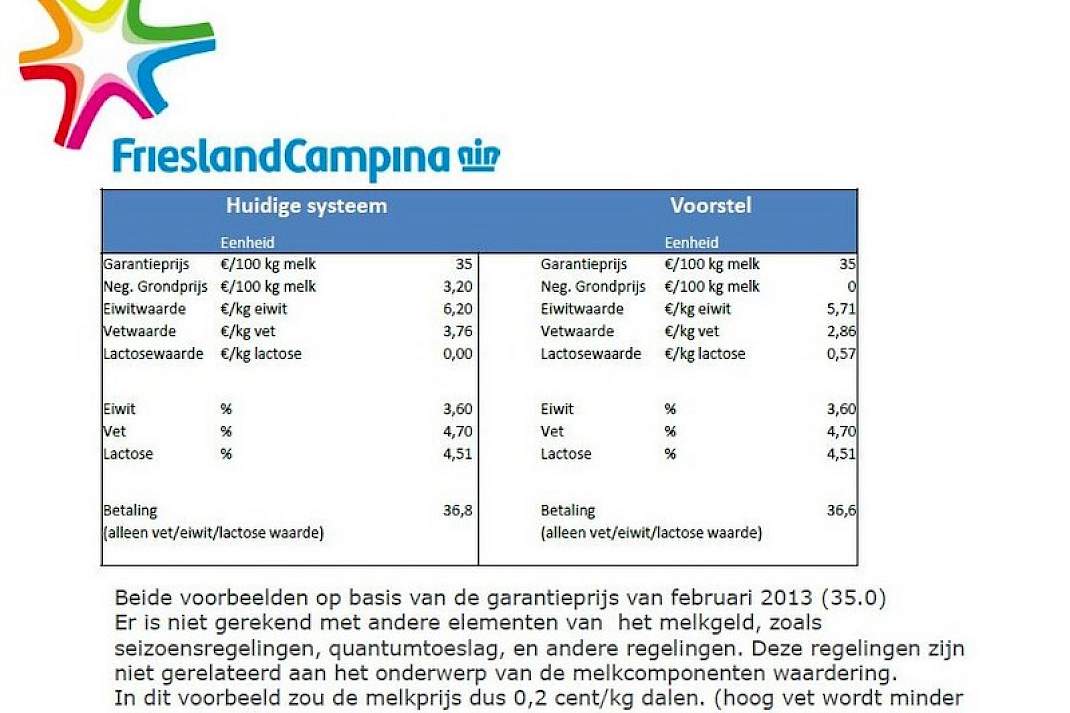 FrieslandCampina

| Huidige systeem | | | Voorstel | | |
|---|---|---|---|---|---|
| | Eenheid | | | Eenheid | |
| Garantieprijs | €/100 kg melk | 35 | Garantieprijs | €/100 kg melk | 35 |
| Neg. Grondprijs | €/100 kg melk | 3,20 | Neg. Grondprijs | €/100 kg melk | 0 |
| Eiwitwaarde | €/kg eiwit | 6,20 | Eiwitwaarde | €/kg eiwit | 5,71 |
| Vetwaarde | €/kg vet | 3,76 | Vetwaarde | €/kg vet | 2,86 |
| Lactosewaarde | €/kg lactose | 0,00 | Lactosewaarde | €/kg lactose | 0,57 |
| Eiwit | % | 3,60 | Eiwit | % | 3,60 |
| Vet | % | 4,70 | Vet | % | 4,70 |
| Lactose | % | 4,51 | Lactose | % | 4,51 |
| Betaling (alleen vet/eiwit/lactose waarde) | | 36,8 | Betaling (alleen vet/eiwit/lactose waarde) | | 36,6 |

Beide voorbeelden op basis van de garantieprijs van februari 2013 (35.0)
Er is niet gerekend met andere elementen van het melkgeld, zoals seizoensregelingen, quantumtoeslag, en andere regelingen. Deze regelingen zijn niet gerelateerd aan het onderwerp van de melkcomponenten waardering.
In dit voorbeeld zou de melkprijs dus 0,2 cent/kg dalen. (hoog vet wordt minder